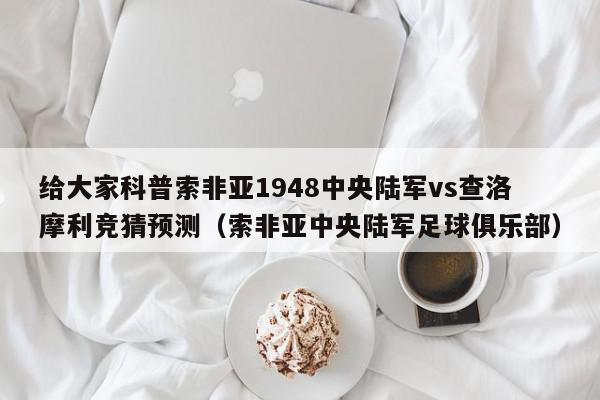 给大家科普索非亚1948中央陆军vs查洛摩利竞猜预测（索非亚中央陆军足球俱乐部）